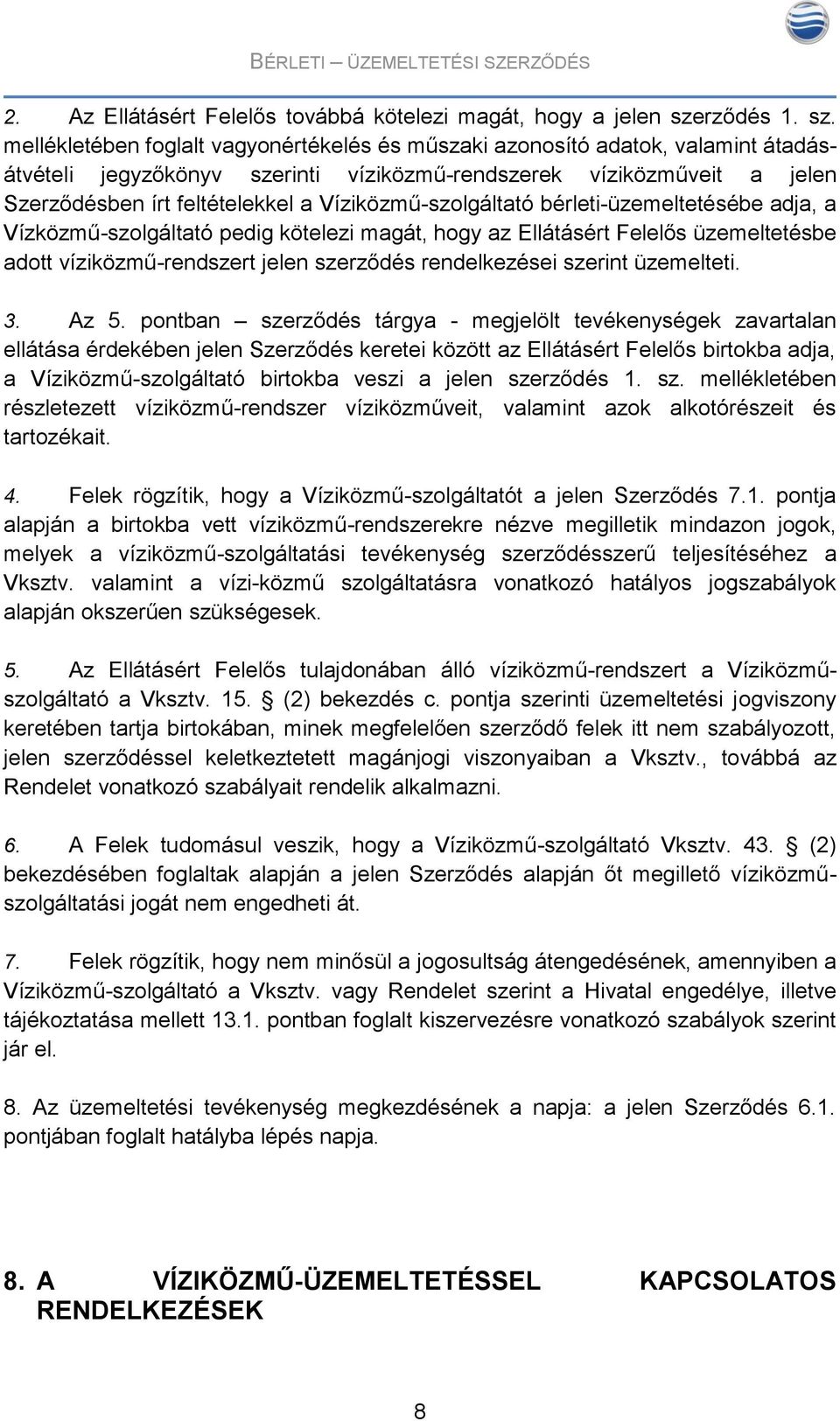 BÉRLETI – ÜZEMELTETÉSI SZERZŐDÉS

2. Az Ellátásért Felelős továbbá kötelezi magát, hogy a jelen szerződés 1. sz. mellékletében foglalt vagyonértékelés és műszaki azonosító adatok, valamint átadás-átvételi jegyzőkönyv szerinti víziközmű-rendszerek víziközműveit a jelen Szerződésben írt feltételekkel a Víziközmű-szolgáltató bérleti-üzemeltetésébe adja, a Vízközmű-szolgáltató pedig kötelezi magát, hogy az Ellátásért Felelős üzemeltetésbe adott víziközmű-rendszert jelen szerződés rendelkezései szerint üzemelteti.

3. Az 5. pontban – szerződés tárgya - megjelölt tevékenységek zavartalan ellátása érdekében jelen Szerződés keretei között az Ellátásért Felelős birtokba adja, a Víziközmű-szolgáltató birtokba veszi a jelen szerződés 1. sz. mellékletében részletezett víziközmű-rendszer víziközműveit, valamint azok alkotórészeit és tartozékait.

4. Felek rögzítik, hogy a Víziközmű-szolgáltatót a jelen Szerződés 7.1. pontja alapján a birtokba vett víziközmű-rendszerekre nézve megilletik mindazon jogok, melyek a víziközmű-szolgáltatási tevékenység szerződésszerű teljesítéséhez a Vksztv. valamint a vízi-közmű szolgáltatásra vonatkozó hatályos jogszabályok alapján okszerűen szükségesek.

5. Az Ellátásért Felelős tulajdonában álló víziközmű-rendszert a Víziközmű-szolgáltató a Vksztv. 15. § (2) bekezdés c. pontja szerinti üzemeltetési jogviszony keretében tartja birtokában, minek megfelelően szerződő felek itt nem szabályozott, jelen szerződéssel keletkeztetett magánjogi viszonyaiban a Vksztv., továbbá az Rendelet vonatkozó szabályait rendelik alkalmazni.

6. A Felek tudomásul veszik, hogy a Víziközmű-szolgáltató Vksztv. 43. § (2) bekezdésében foglaltak alapján a jelen Szerződés alapján őt megillető víziközmű-szolgáltatási jogát nem engedheti át.

7. Felek rögzítik, hogy nem minősül a jogosultság átengedésének, amennyiben a Víziközmű-szolgáltató a Vksztv. vagy Rendelet szerint a Hivatal engedélye, illetve tájékoztatása mellett 13.1. pontban foglalt kiszervezésre vonatkozó szabályok szerint jár el.

8. Az üzemeltetési tevékenység megkezdésének a napja: a jelen Szerződés 6.1. pontjában foglalt hatályba lépés napja.

8. A VÍZIKÖZMŰ-ÜZEMELTETÉSSEL KAPCSOLATOS RENDELKEZÉSEK

8